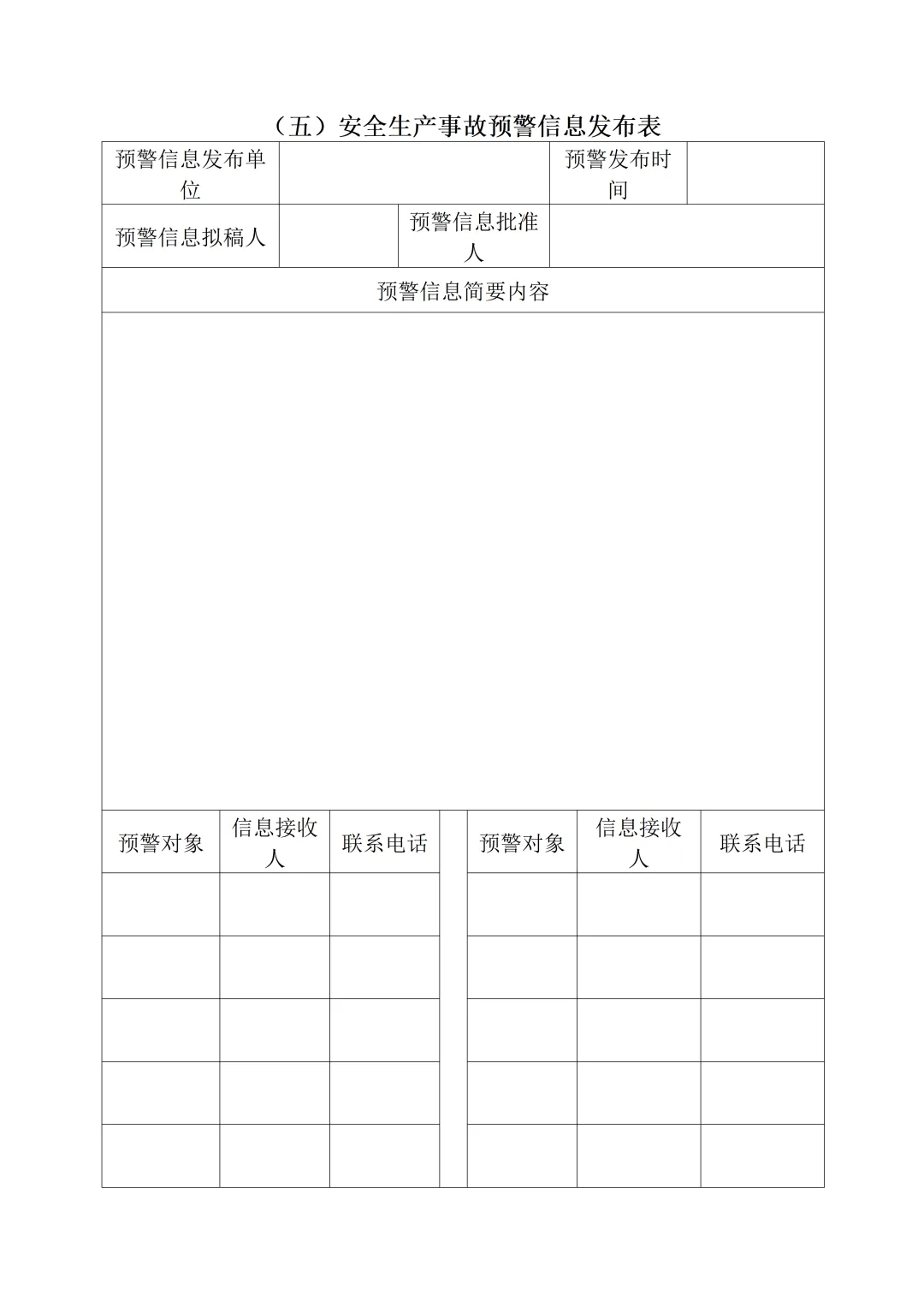 （五）安全生产事故预警信息发布表

| 预警信息发布单位 | | 预警发布时间 | |
|---|---|---|---|
| 预警信息拟稿人 | | 预警信息批准人 | |

预警信息简要内容

| 预警对象 | 信息接收人 | 联系电话 | | 预警对象 | 信息接收人 | 联系电话 |
|---|---|---|---|---|---|---|
| | | | | | | |
| | | | | | | |
| | | | | | | |
| | | | | | | |
| | | | | | | |